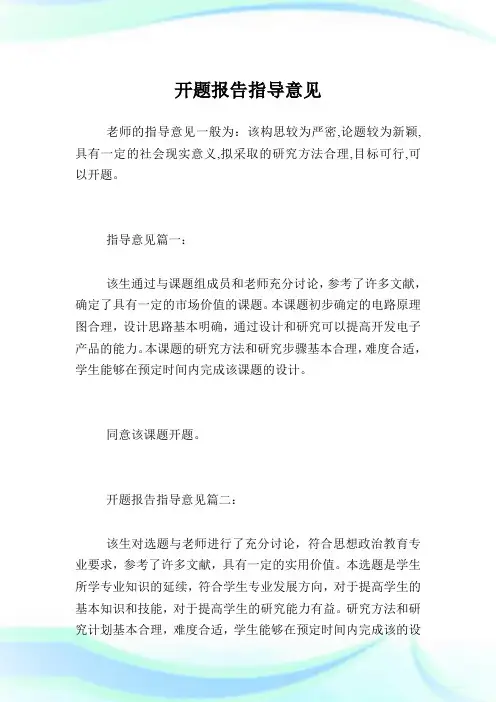 开题报告指导意见

老师的指导意见一般为：该构思较为严密,论题较为新颖,具有一定的社会现实意义,拟采取的研究方法合理,目标可行,可以开题。

指导意见篇一：

该生通过与课题组成员和老师充分讨论，参考了许多文献，确定了具有一定的市场价值的课题。本课题初步确定的电路原理图合理，设计思路基本明确，通过设计和研究可以提高开发电子产品的能力。本课题的研究方法和研究步骤基本合理，难度合适，学生能够在预定时间内完成该课题的设计。

同意该课题开题。

开题报告指导意见篇二：

该生对选题与老师进行了充分讨论，符合思想政治教育专业要求，参考了许多文献，具有一定的实用价值。本选题是学生所学专业知识的延续，符合学生专业发展方向，对于提高学生的基本知识和技能，对于提高学生的研究能力有益。研究方法和研究计划基本合理，难度合适，学生能够在预定时间内完成该的设